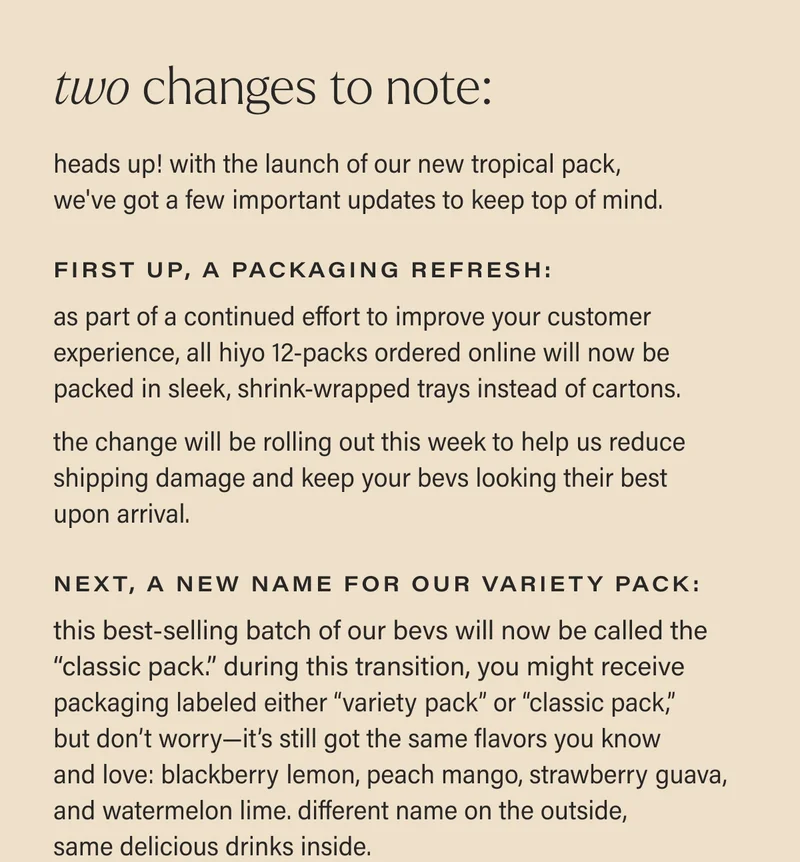 two changes to note:

heads up! with the launch of our new tropical pack, we've got a few important updates to keep top of mind.

FIRST UP, A PACKAGING REFRESH:

as part of a continued effort to improve your customer experience, all hiyo 12-packs ordered online will now be packed in sleek, shrink-wrapped trays instead of cartons.

the change will be rolling out this week to help us reduce shipping damage and keep your bevs looking their best upon arrival.

NEXT, A NEW NAME FOR OUR VARIETY PACK:

this best-selling batch of our bevs will now be called the "classic pack." during this transition, you might receive packaging labeled either "variety pack" or "classic pack," but don't worry—it's still got the same flavors you know and love: blackberry lemon, peach mango, strawberry guava, and watermelon lime. different name on the outside, same delicious drinks inside.